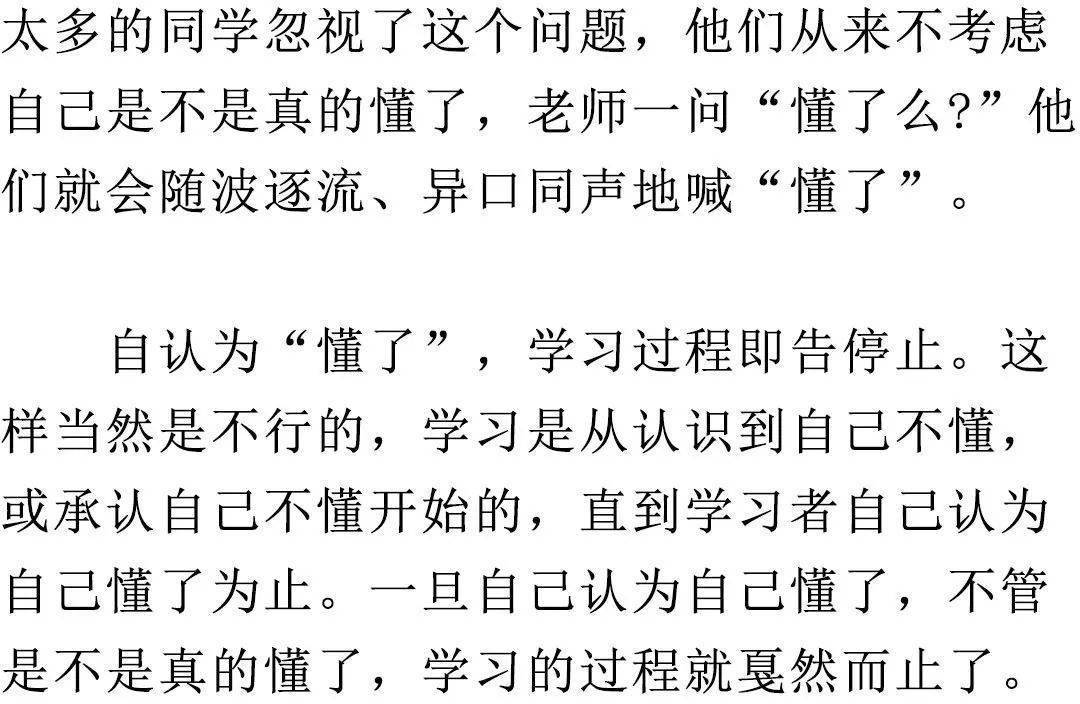 太多的同学忽视了这个问题，他们从来不考虑自己是不是真的懂了，老师一问“懂了么?”他们就会随波逐流、异口同声地喊“懂了”。

自认为“懂了”，学习过程即告停止。这样当然是不行的，学习是从认识到自己不懂，或承认自己不懂开始的，直到学习者自己认为自己懂了为止。一旦自己认为自己懂了，不管是不是真的懂了，学习的过程就戛然而止了。